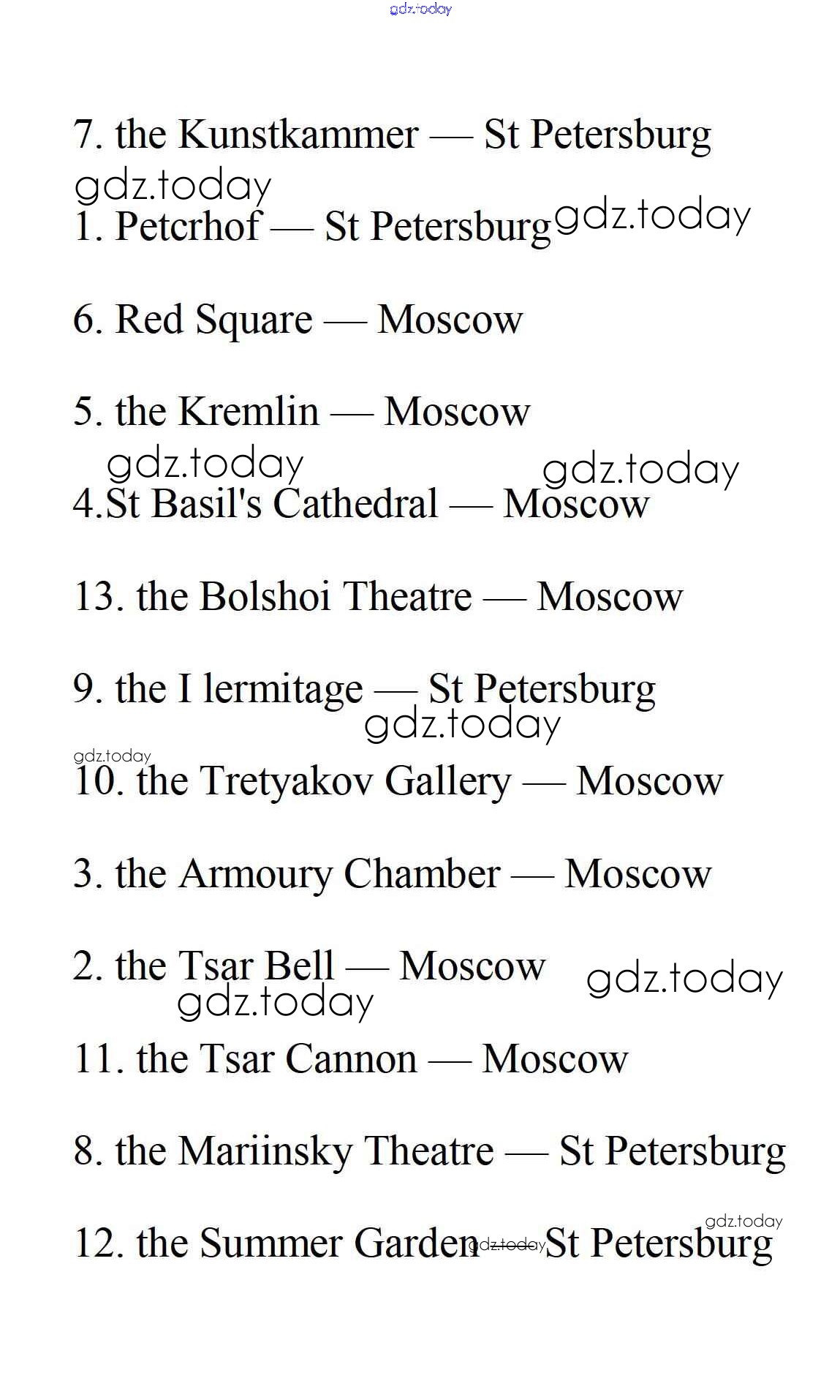 gdz.today

7. the Kunstkammer — St Petersburg

gdz.today

1. Petcrhof — St Petersburg gdz.today

6. Red Square — Moscow

5. the Kremlin — Moscow

gdz.today gdz.today

4.St Basil's Cathedral — Moscow

13. the Bolshoi Theatre — Moscow

9. the I lermitage — St Petersburg

gdz.today

gdz.today

10. the Tretyakov Gallery — Moscow

3. the Armoury Chamber — Moscow

2. the Tsar Bell — Moscow gdz.today

gdz.today

11. the Tsar Cannon — Moscow

8. the Mariinsky Theatre — St Petersburg

gdz.today

12. the Summer Garden gdz.today St Petersburg